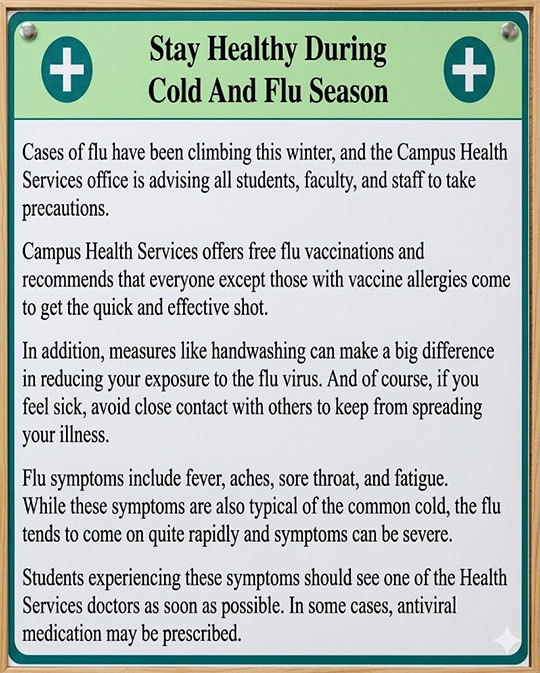 Stay Healthy During Cold And Flu Season

Cases of flu have been climbing this winter, and the Campus Health Services office is advising all students, faculty, and staff to take precautions.

Campus Health Services offers free flu vaccinations and recommends that everyone except those with vaccine allergies come to get the quick and effective shot.

In addition, measures like handwashing can make a big difference in reducing your exposure to the flu virus. And of course, if you feel sick, avoid close contact with others to keep from spreading your illness.

Flu symptoms include fever, aches, sore throat, and fatigue. While these symptoms are also typical of the common cold, the flu tends to come on quite rapidly and symptoms can be severe.

Students experiencing these symptoms should see one of the Health Services doctors as soon as possible. In some cases, antiviral medication may be prescribed.